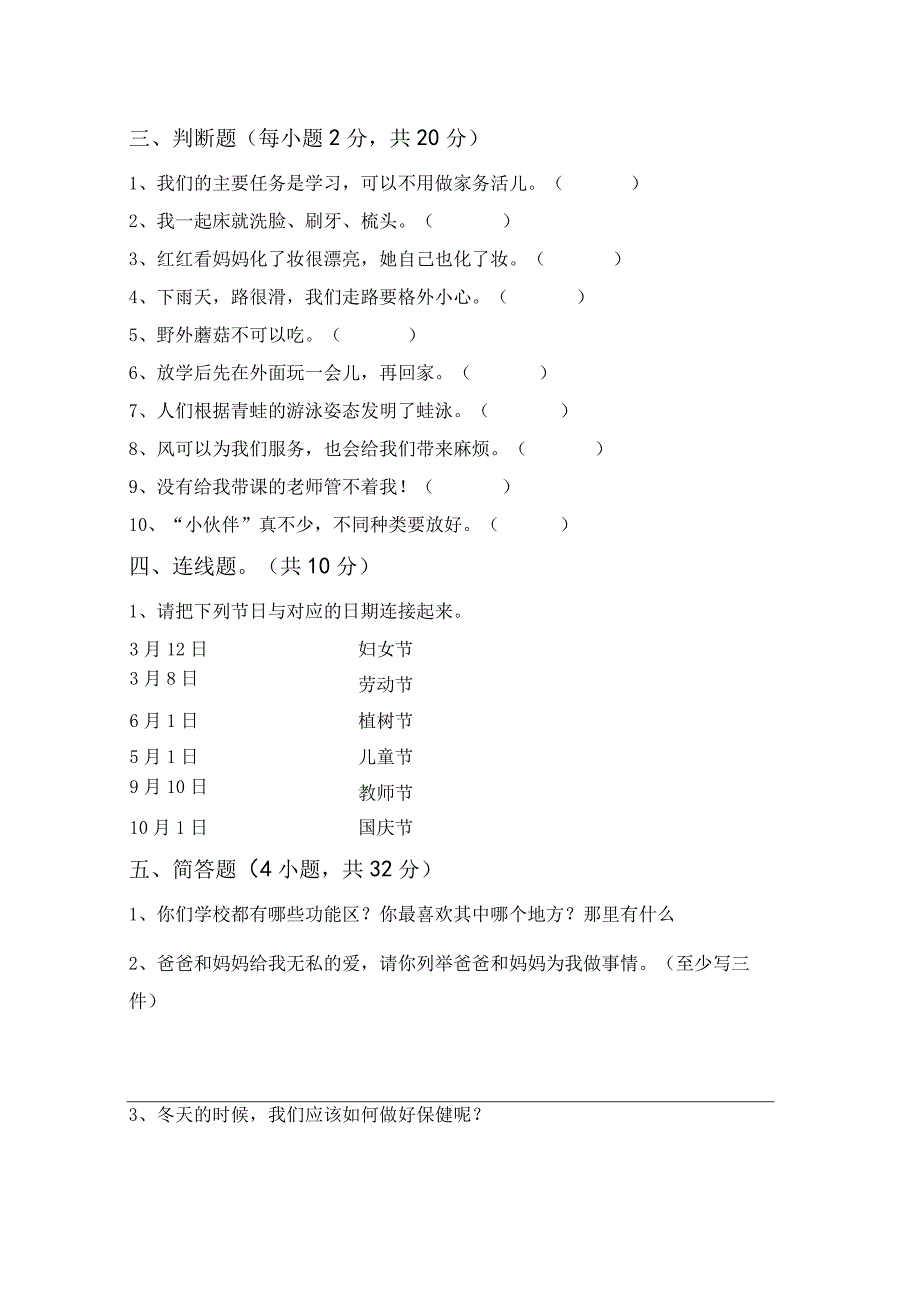 三、判断题（每小题 2 分，共 20 分）

1、我们的主要任务是学习，可以不用做家务活儿。（　　）

2、我一起床就洗脸、刷牙、梳头。（　　）

3、红红看妈妈化了妆很漂亮，她自己也化了妆。（　　）

4、下雨天，路很滑，我们走路要格外小心。（　　）

5、野外蘑菇不可以吃。（　　）

6、放学后先在外面玩一会儿，再回家。（　　）

7、人们根据青蛙的游泳姿态发明了蛙泳。（　　）

8、风可以为我们服务，也会给我们带来麻烦。（　　）

9、没有给我带课的老师管不着我！（　　）

10、“小伙伴”真不少，不同种类要放好。（　　）

四、连线题。（共 10 分）

1、请把下列节日与对应的日期连接起来。

3 月 12 日

3 月 8 日

6 月 1 日

5 月 1 日

9 月 10 日

10 月 1 日

妇女节

劳动节

植树节

儿童节

教师节

国庆节

五、简答题（4 小题，共 32 分）

1、你们学校都有哪些功能区？你最喜欢其中哪个地方？那里有什么

2、爸爸和妈妈给我无私的爱，请你列举爸爸和妈妈为我做事情。（至少写三件）

3、冬天的时候，我们应该如何做好保健呢？